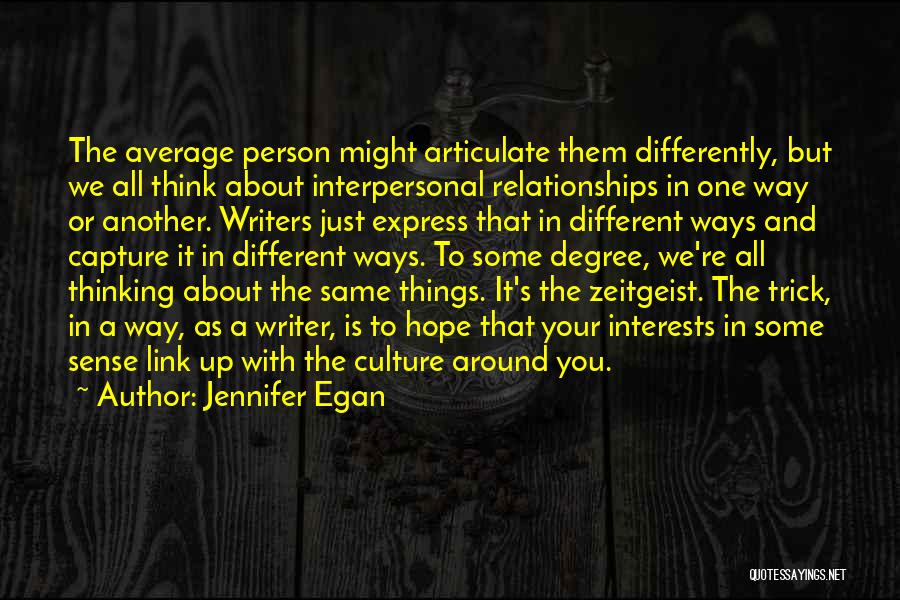 The average person might articulate them differently, but we all think about interpersonal relationships in one way or another. Writers just express that in different ways and capture it in different ways. To some degree, we're all thinking about the same things. It's the zeitgeist. The trick, in a way, as a writer, is to hope that your interests in some sense link up with the culture around you.

~ Author: Jennifer Egan

QUOTESSAYINGS.NET